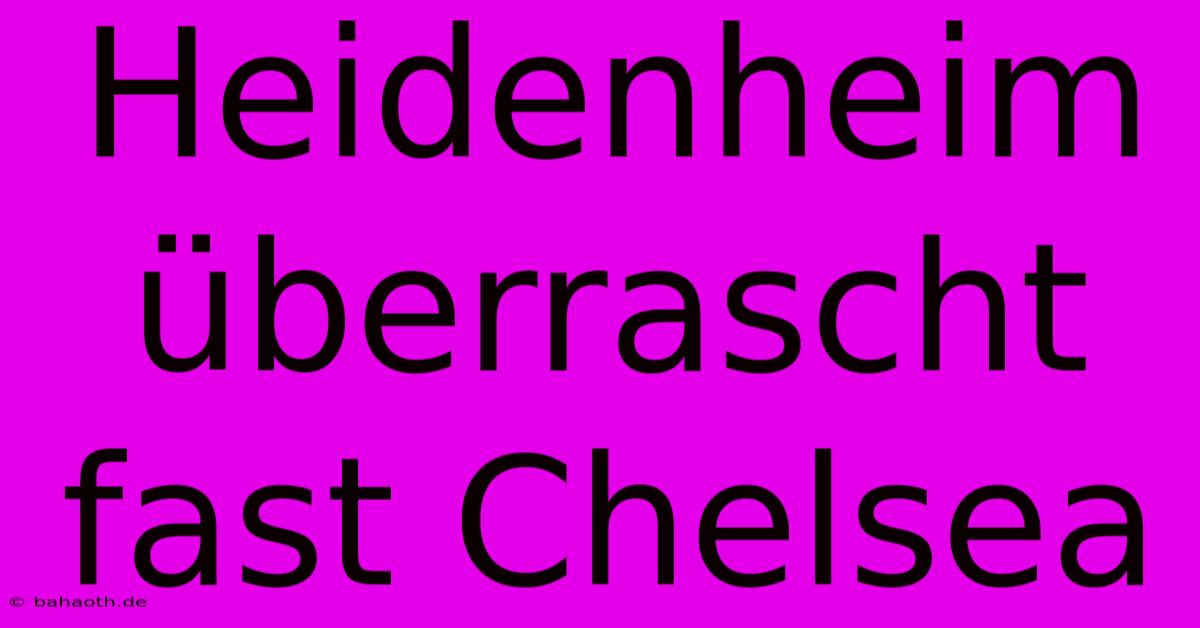 Heidenheim überrascht fast Chelsea

© bahaoth.de